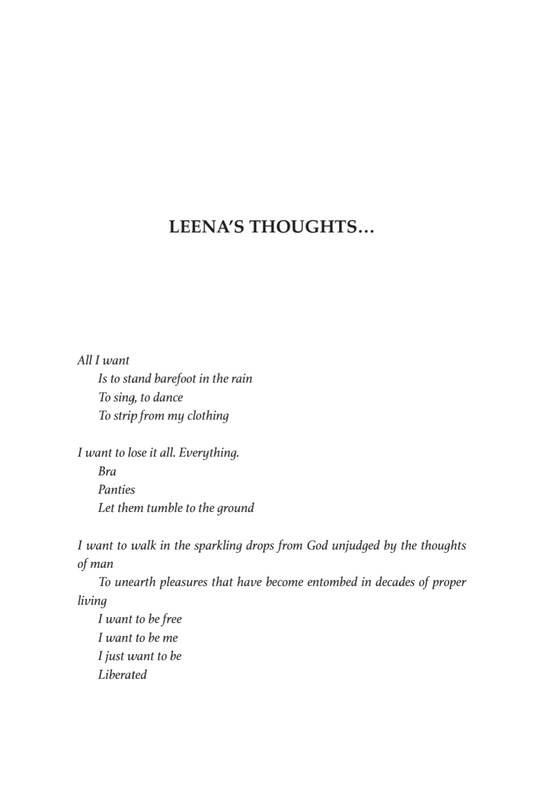 LEENA'S THOUGHTS…

All I want
Is to stand barefoot in the rain
To sing, to dance
To strip from my clothing

I want to lose it all. Everything.
Bra
Panties
Let them tumble to the ground

I want to walk in the sparkling drops from God unjudged by the thoughts of man
To unearth pleasures that have become entombed in decades of proper living
I want to be free
I want to be me
I just want to be
Liberated